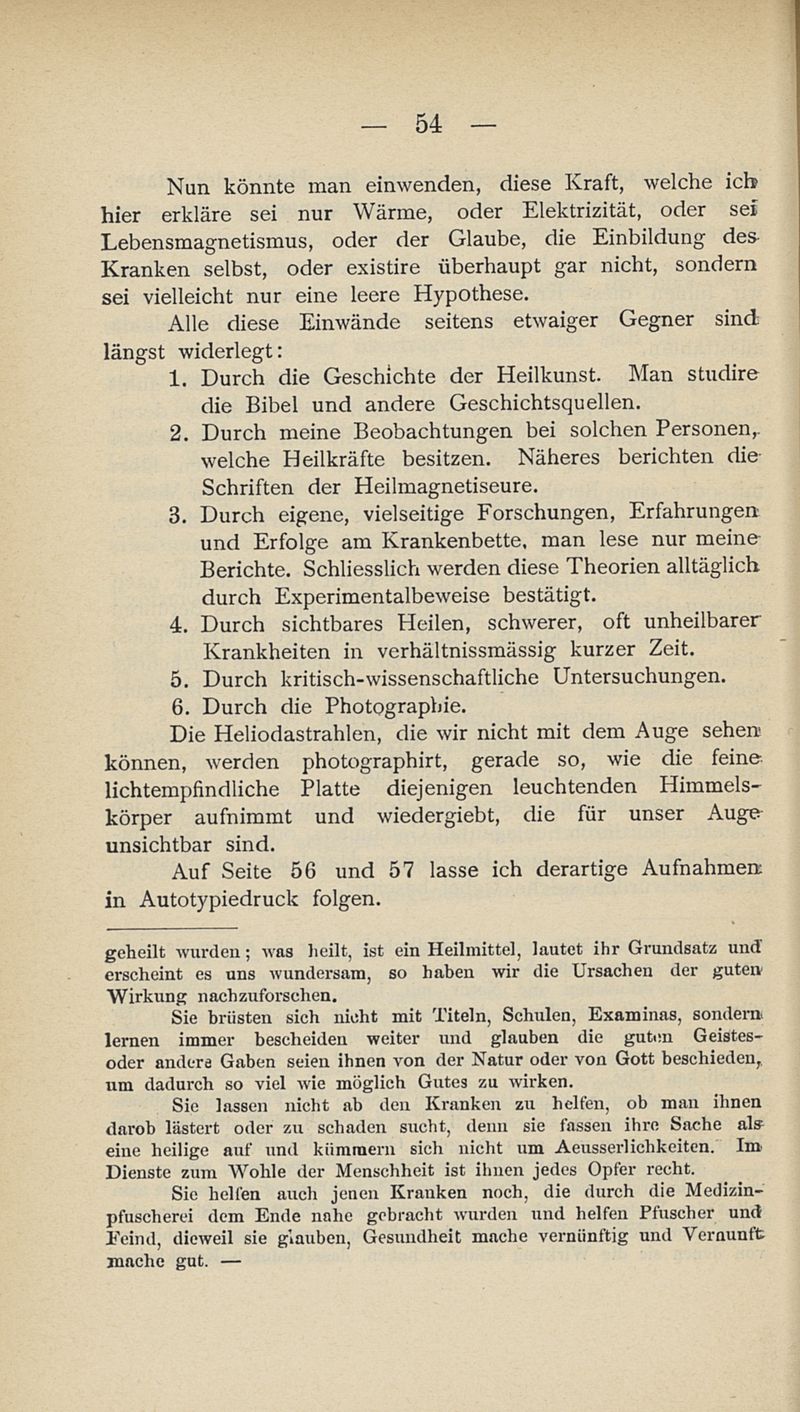 — 54 —

Nun könnte man einwenden, diese Kraft, welche ich hier erkläre sei nur Wärme, oder Elektrizität, oder sei Lebensmagnetismus, oder der Glaube, die Einbildung des Kranken selbst, oder existire überhaupt gar nicht, sondern sei vielleicht nur eine leere Hypothese.

Alle diese Einwände seitens etwaiger Gegner sind längst widerlegt:

1. Durch die Geschichte der Heilkunst. Man studire die Bibel und andere Geschichtsquellen.
2. Durch meine Beobachtungen bei solchen Personen, welche Heilkräfte besitzen. Näheres berichten die Schriften der Heilmagnetiseure.
3. Durch eigene, vielseitige Forschungen, Erfahrungen und Erfolge am Krankenbette, man lese nur meine Berichte. Schliesslich werden diese Theorien alltäglich durch Experimentalbeweise bestätigt.
4. Durch sichtbares Heilen, schwerer, oft unheilbarer Krankheiten in verhältnissmässig kurzer Zeit.
5. Durch kritisch-wissenschaftliche Untersuchungen.
6. Durch die Photographie.

Die Heliodastrahlen, die wir nicht mit dem Auge sehen können, werden photographirt, gerade so, wie die feine lichtempfindliche Platte diejenigen leuchtenden Himmelskörper aufnimmt und wiedergiebt, die für unser Auge unsichtbar sind.

Auf Seite 56 und 57 lasse ich derartige Aufnahmen in Autotypiedruck folgen.

geheilt wurden; was heilt, ist ein Heilmittel, lautet ihr Grundsatz und erscheint es uns wundersam, so haben wir die Ursachen der guten Wirkung nachzuforschen.

Sie brüsten sich nicht mit Titeln, Schulen, Examinas, sondern lernen immer bescheiden weiter und glauben die guten Geistes- oder andere Gaben seien ihnen von der Natur oder von Gott beschieden, um dadurch so viel wie möglich Gutes zu wirken.

Sie lassen nicht ab den Kranken zu helfen, ob man ihnen darob lästert oder zu schaden sucht, denn sie fassen ihre Sache als eine heilige auf und kümmern sich nicht um Aeusserlichkeiten. Im Dienste zum Wohle der Menschheit ist ihnen jedes Opfer recht.

Sie helfen auch jenen Kranken noch, die durch die Medizinpfuscherei dem Ende nahe gebracht wurden und helfen Pfuscher und Feind, dieweil sie glauben, Gesundheit mache vernünftig und Vernunft mache gut. —